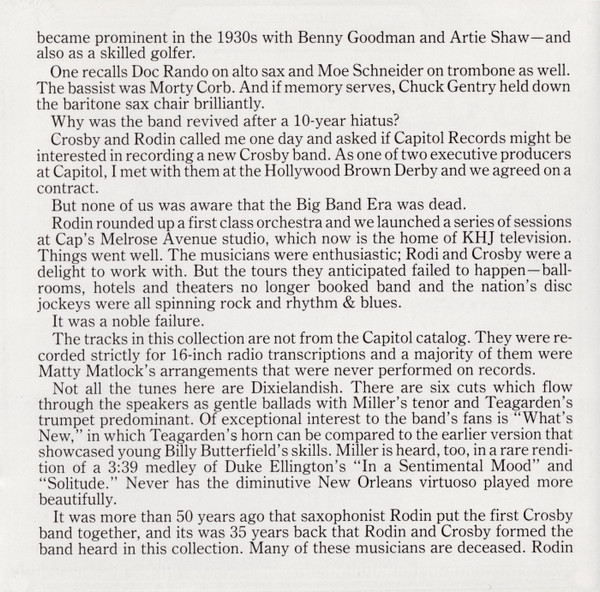 became prominent in the 1930s with Benny Goodman and Artie Shaw—and also as a skilled golfer.

One recalls Doc Rando on alto sax and Moe Schneider on trombone as well. The bassist was Morty Corb. And if memory serves, Chuck Gentry held down the baritone sax chair brilliantly.

Why was the band revived after a 10-year hiatus?

Crosby and Rodin called me one day and asked if Capitol Records might be interested in recording a new Crosby band. As one of two executive producers at Capitol, I met with them at the Hollywood Brown Derby and we agreed on a contract.

But none of us was aware that the Big Band Era was dead.

Rodin rounded up a first class orchestra and we launched a series of sessions at Cap's Melrose Avenue studio, which now is the home of KHJ television. Things went well. The musicians were enthusiastic; Rodi and Crosby were a delight to work with. But the tours they anticipated failed to happen—ballrooms, hotels and theaters no longer booked band and the nation's disc jockeys were all spinning rock and rhythm & blues.

It was a noble failure.

The tracks in this collection are not from the Capitol catalog. They were recorded strictly for 16-inch radio transcriptions and a majority of them were Matty Matlock's arrangements that were never performed on records.

Not all the tunes here are Dixielandish. There are six cuts which flow through the speakers as gentle ballads with Miller's tenor and Teagarden's trumpet predominant. Of exceptional interest to the band's fans is "What's New," in which Teagarden's horn can be compared to the earlier version that showcased young Billy Butterfield's skills. Miller is heard, too, in a rare rendition of a 3:39 medley of Duke Ellington's "In a Sentimental Mood" and "Solitude." Never has the diminutive New Orleans virtuoso played more beautifully.

It was more than 50 years ago that saxophonist Rodin put the first Crosby band together, and its was 35 years back that Rodin and Crosby formed the band heard in this collection. Many of these musicians are deceased. Rodin